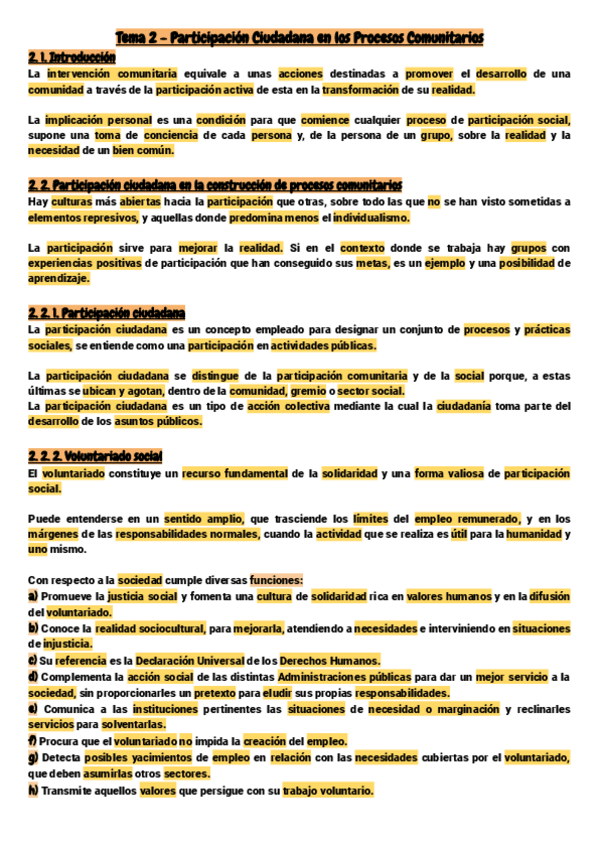 Tema 2 – Participación Ciudadana en los Procesos Comunitarios

2. 1. Introducción

La intervención comunitaria equivale a unas acciones destinadas a promover el desarrollo de una comunidad a través de la participación activa de esta en la transformación de su realidad.

La implicación personal es una condición para que comience cualquier proceso de participación social, supone una toma de conciencia de cada persona y, de la persona de un grupo, sobre la realidad y la necesidad de un bien común.

2. 2. Participación ciudadana en la construcción de procesos comunitarios

Hay culturas más abiertas hacia la participación que otras, sobre todo las que no se han visto sometidas a elementos represivos, y aquellas donde predomina menos el individualismo.

La participación sirve para mejorar la realidad. Si en el contexto donde se trabaja hay grupos con experiencias positivas de participación que han conseguido sus metas, es un ejemplo y una posibilidad de aprendizaje.

2. 2. 1. Participación ciudadana

La participación ciudadana es un concepto empleado para designar un conjunto de procesos y prácticas sociales, se entiende como una participación en actividades públicas.

La participación ciudadana se distingue de la participación comunitaria y de la social porque, a estas últimas se ubican y agotan, dentro de la comunidad, gremio o sector social.
La participación ciudadana es un tipo de acción colectiva mediante la cual la ciudadanía toma parte del desarrollo de los asuntos públicos.

2. 2. 2. Voluntariado social

El voluntariado constituye un recurso fundamental de la solidaridad y una forma valiosa de participación social.

Puede entenderse en un sentido amplio, que trasciende los límites del empleo remunerado, y en los márgenes de las responsabilidades normales, cuando la actividad que se realiza es útil para la humanidad y uno mismo.

Con respecto a la sociedad cumple diversas funciones:
a) Promueve la justicia social y fomenta una cultura de solidaridad rica en valores humanos y en la difusión del voluntariado.
b) Conoce la realidad sociocultural, para mejorarla, atendiendo a necesidades e interviniendo en situaciones de injusticia.
c) Su referencia es la Declaración Universal de los Derechos Humanos.
d) Complementa la acción social de las distintas Administraciones públicas para dar un mejor servicio a la sociedad, sin proporcionarles un pretexto para eludir sus propias responsabilidades.
e) Comunica a las instituciones pertinentes las situaciones de necesidad o marginación y reclinarles servicios para solventarlas.
f) Procura que el voluntariado no impida la creación del empleo.
g) Detecta posibles yacimientos de empleo en relación con las necesidades cubiertas por el voluntariado, que deben asumirlas otros sectores.
h) Transmite aquellos valores que persigue con su trabajo voluntario.